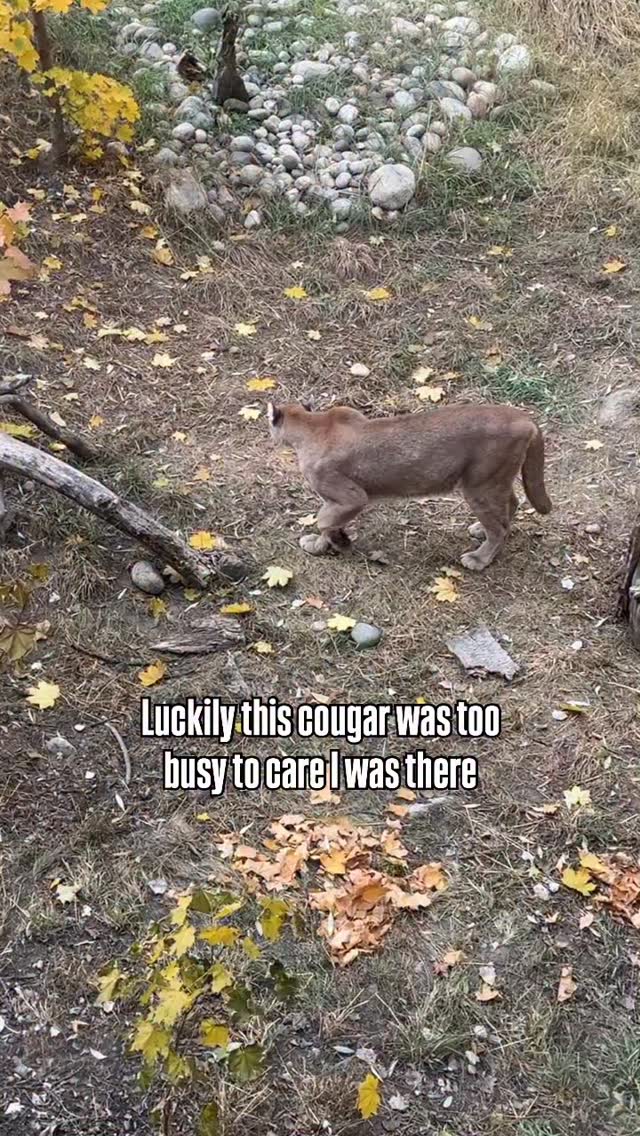 Luckily this cougar was too busy to care I was there